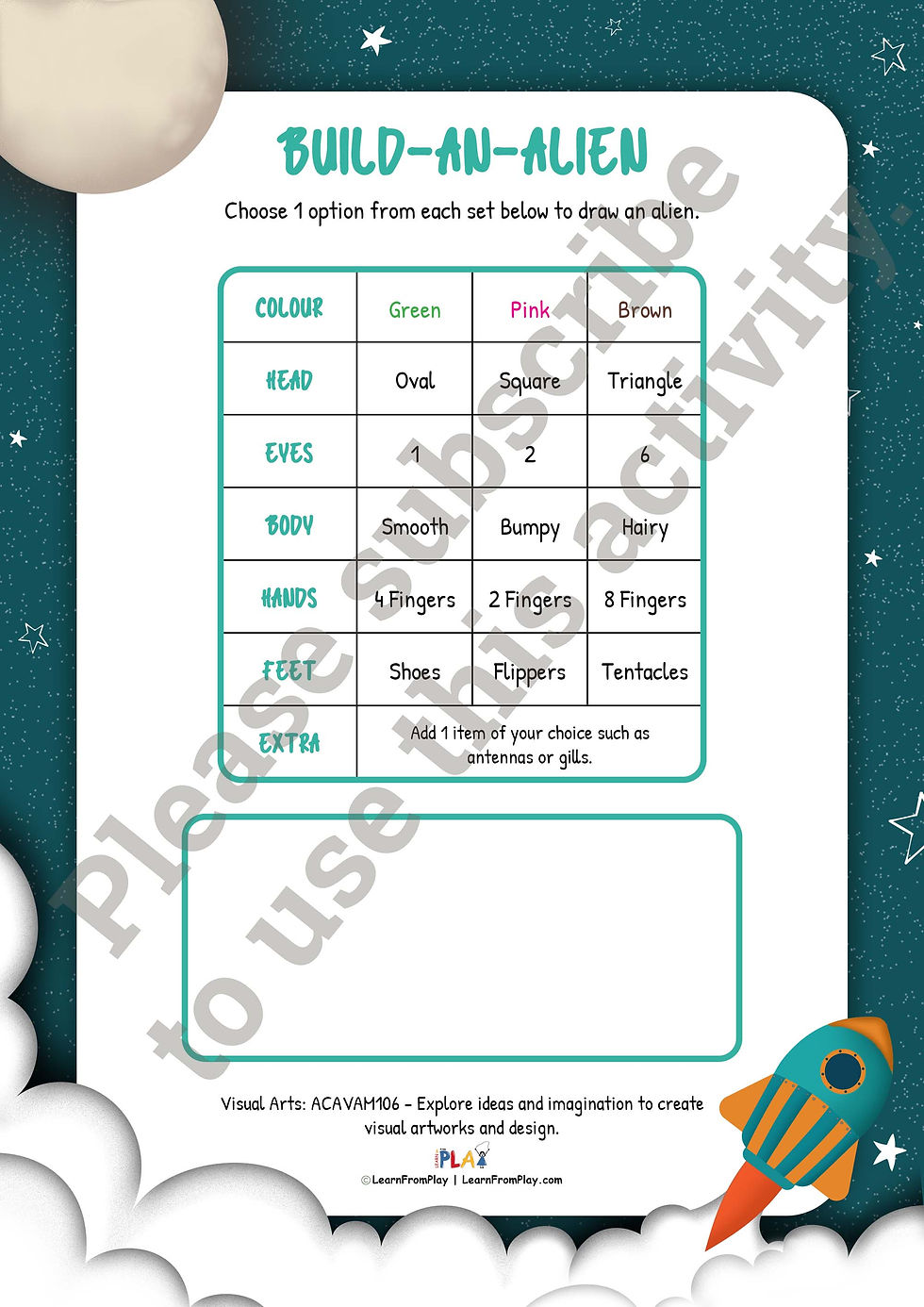 BUILD-AN-ALIEN

Choose 1 option from each set below to draw an alien.

| COLOUR | Green | Pink | Brown |
|---|---|---|---|
| HEAD | Oval | Square | Triangle |
| EYES | 1 | 2 | 6 |
| BODY | Smooth | Bumpy | Hairy |
| HANDS | 4 Fingers | 2 Fingers | 8 Fingers |
| FEET | Shoes | Flippers | Tentacles |
| EXTRA | Add 1 item of your choice such as antennas or gills. | | |

Please subscribe to use this activity.

Visual Arts: ACAVAM106 - Explore ideas and imagination to create visual artworks and design.

PLAY

©LearnFromPlay | LearnFromPlay.com